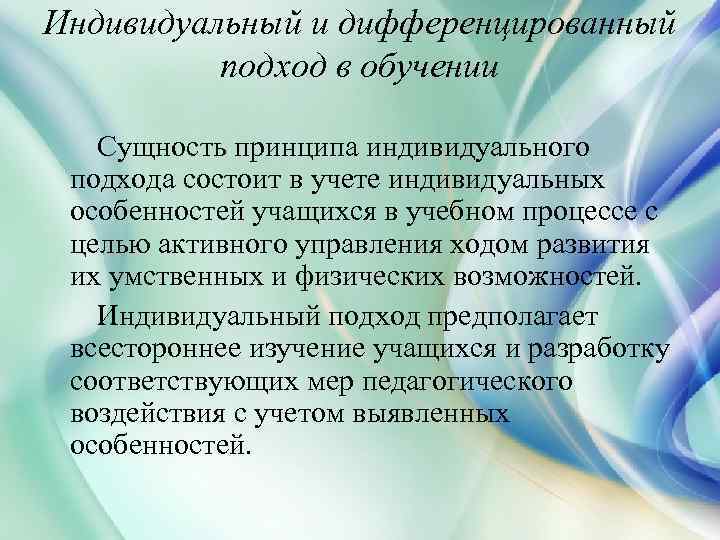 Индивидуальный и дифференцированный подход в обучении

Сущность принципа индивидуального подхода состоит в учете индивидуальных особенностей учащихся в учебном процессе с целью активного управления ходом развития их умственных и физических возможностей.

Индивидуальный подход предполагает всестороннее изучение учащихся и разработку соответствующих мер педагогического воздействия с учетом выявленных особенностей.